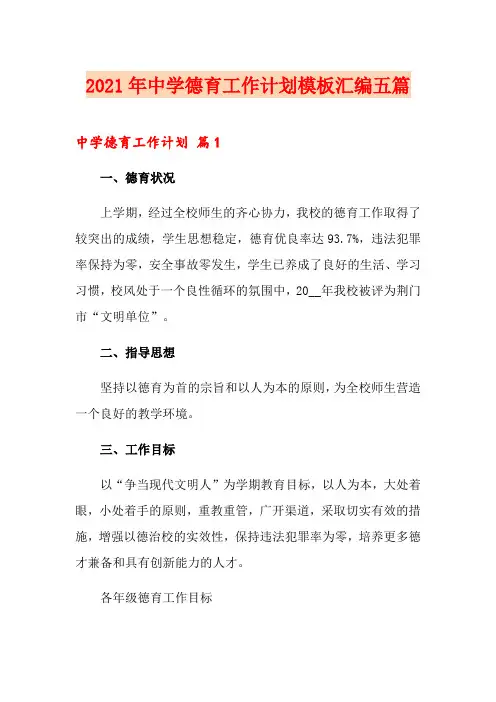 2021年中学德育工作计划模板汇编五篇

中学德育工作计划 篇1

一、德育状况

上学期，经过全校师生的齐心协力，我校的德育工作取得了较突出的成绩，学生思想稳定，德育优良率达93.7%，违法犯罪率保持为零，安全事故零发生，学生已养成了良好的生活、学习习惯，校风处于一个良性循环的氛围中，20__年我校被评为荆门市“文明单位”。

二、指导思想

坚持以德育为首的宗旨和以人为本的原则，为全校师生营造一个良好的教学环境。

三、工作目标

以“争当现代文明人”为学期教育目标，以人为本，大处着眼，小处着手的原则，重教重管，广开渠道，采取切实有效的措施，增强以德治校的实效性，保持违法犯罪率为零，培养更多德才兼备和具有创新能力的人才。

各年级德育工作目标